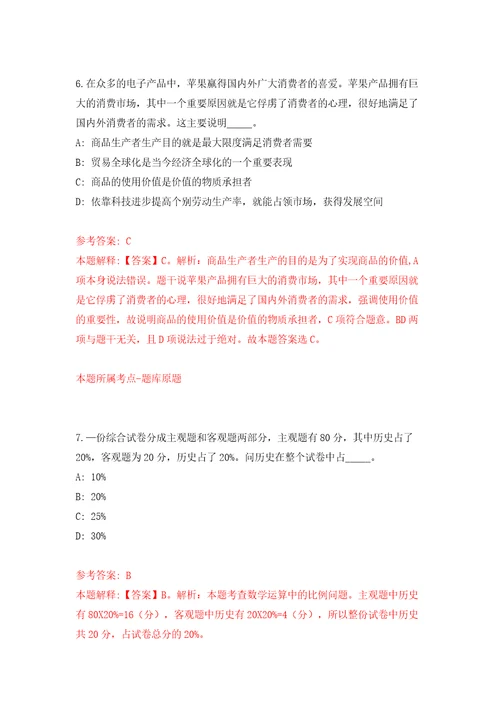 6.在众多的电子产品中，苹果赢得国内外广大消费者的喜爱。苹果产品拥有巨大的消费市场，其中一个重要原因就是它俘虏了消费者的心理，很好地满足了国内外消费者的需求。这主要说明_____。

A: 商品生产者生产目的就是最大限度满足消费者需要

B: 贸易全球化是当今经济全球化的一个重要表现

C: 商品的使用价值是价值的物质承担者

D: 依靠科技进步提高个别劳动生产率，就能占领市场，获得发展空间

参考答案: C

本题解释:【答案】C。解析：商品生产者生产的目的是为了实现商品的价值,A项本身说法错误。题干说苹果产品拥有巨大的消费市场，其中一个重要原因就是它俘虏了消费者的心理，很好地满足了国内外消费者的需求，强调使用价值的重要性，故说明商品的使用价值是价值的物质承担者，C项符合题意。BD两项与题干无关，且D项说法过于绝对。故本题答案选C。

本题所属考点-题库原题

7.一份综合试卷分成主观题和客观题两部分，主观题有80分，其中历史占了20%，客观题为20分，历史占了20%。问历史在整个试卷中占_____。

A: 10%

B: 20%

C: 25%

D: 30%

参考答案: B

本题解释:【答案】B。解析：本题考查数学运算中的比例问题。主观题中历史有80X20%=16（分），客观题中历史有20X20%=4（分），所以整份试卷中历史共20分，占试卷总分的20%。